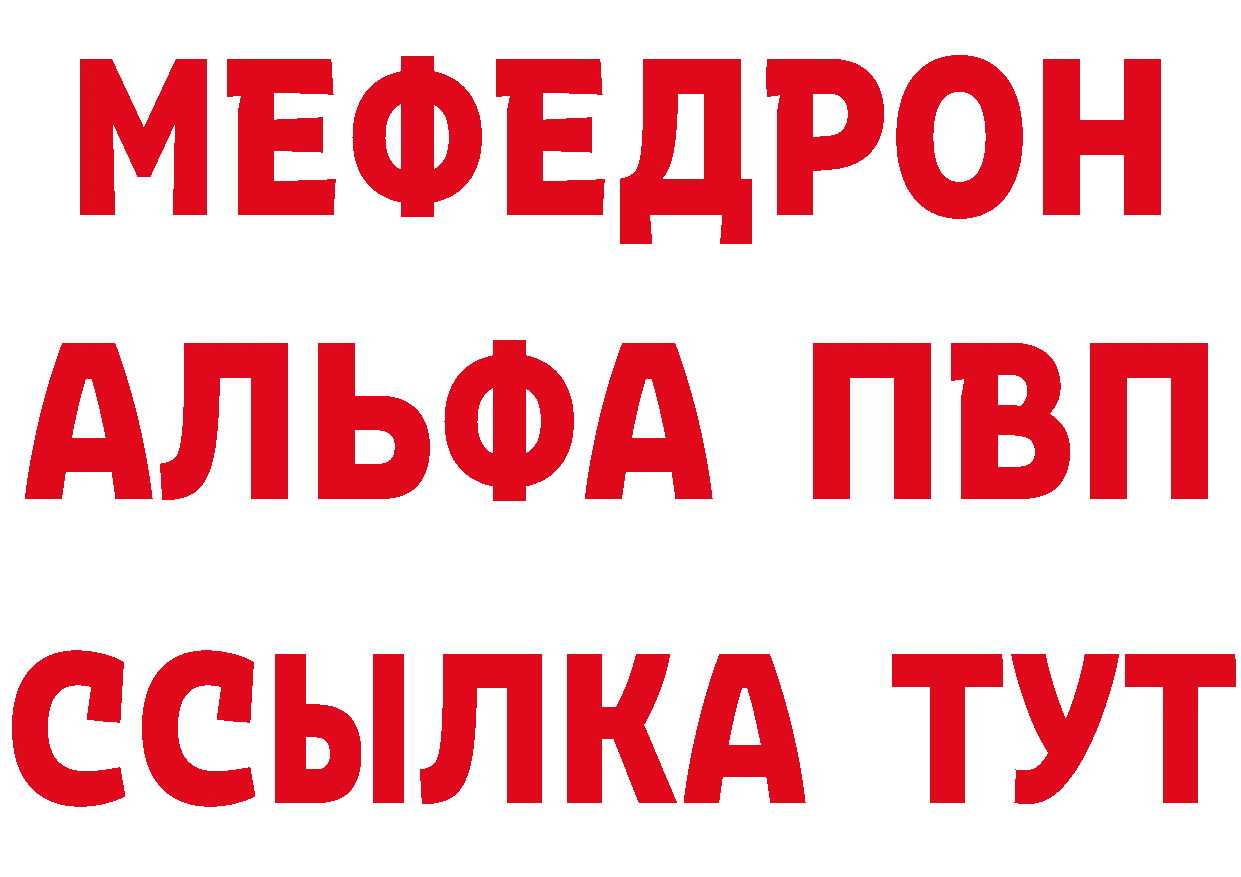 МЕФЕДРОН
АЛЬФА ПВП
ССЫЛКА ТУТ